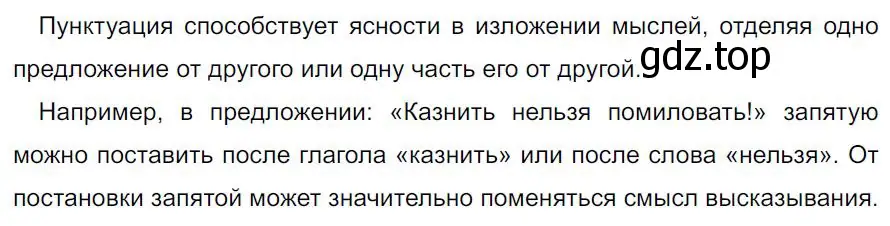 Пунктуация способствует ясности в изложении мыслей, отделяя одно предложение от другого или одну часть его от другой. gdz.top

Например, в предложении: «Казнить нельзя помиловать!» запятую можно поставить после глагола «казнить» или после слова «нельзя». От постановки запятой может значительно поменяться смысл высказывания.